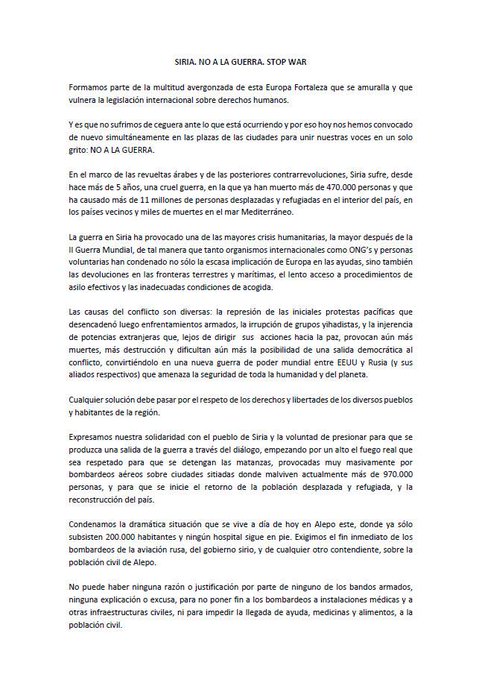 SIRIA. NO A LA GUERRA. STOP WAR

Formamos parte de la multitud avergonzada de esta Europa Fortaleza que se amuralla y que vulnera la legislación internacional sobre derechos humanos.

Y es que no sufrimos de ceguera ante lo que está ocurriendo y por eso hoy nos hemos convocado de nuevo simultáneamente en las plazas de las ciudades para unir nuestras voces en un solo grito: NO A LA GUERRA.

En el marco de las revueltas árabes y de las posteriores contrarrevoluciones, Siria sufre, desde hace más de 5 años, una cruel guerra, en la que ya han muerto más de 470.000 personas y que ha causado más de 11 millones de personas desplazadas y refugiadas en el interior del país, en los países vecinos y miles de muertes en el mar Mediterráneo.

La guerra en Siria ha provocado una de las mayores crisis humanitarias, la mayor después de la II Guerra Mundial, de tal manera que tanto organismos internacionales como ONG's y personas voluntarias han condenado no sólo la escasa implicación de Europa en las ayudas, sino también las devoluciones en las fronteras terrestres y marítimas, el lento acceso a procedimientos de asilo efectivos y las inadecuadas condiciones de acogida.

Las causas del conflicto son diversas: la represión de las iniciales protestas pacíficas que desencadenó luego enfrentamientos armados, la irrupción de grupos yihadistas, y la injerencia de potencias extranjeras que, lejos de dirigir sus acciones hacia la paz, provocan aún más muertes, más destrucción y dificultan aún más la posibilidad de una salida democrática al conflicto, convirtiéndolo en una nueva guerra de poder mundial entre EEUU y Rusia (y sus aliados respectivos) que amenaza la seguridad de toda la humanidad y del planeta.

Cualquier solución debe pasar por el respeto de los derechos y libertades de los diversos pueblos y habitantes de la región.

Expresamos nuestra solidaridad con el pueblo de Siria y la voluntad de presionar para que se produzca una salida de la guerra a través del diálogo, empezando por un alto el fuego real que sea respetado para que se detengan las matanzas, provocadas muy masivamente por bombardeos aéreos sobre ciudades sitiadas donde malviven actualmente más de 970.000 personas, y para que se inicie el retorno de la población desplazada y refugiada, y la reconstrucción del país.

Condenamos la dramática situación que se vive a día de hoy en Alepo este, donde ya sólo subsisten 200.000 habitantes y ningún hospital sigue en pie. Exigimos el fin inmediato de los bombardeos de la aviación rusa, del gobierno sirio, y de cualquier otro contendiente, sobre la población civil de Alepo.

No puede haber ninguna razón o justificación por parte de ninguno de los bandos armados, ninguna explicación o excusa, para no poner fin a los bombardeos a instalaciones médicas y a otras infraestructuras civiles, ni para impedir la llegada de ayuda, medicinas y alimentos, a la población civil.